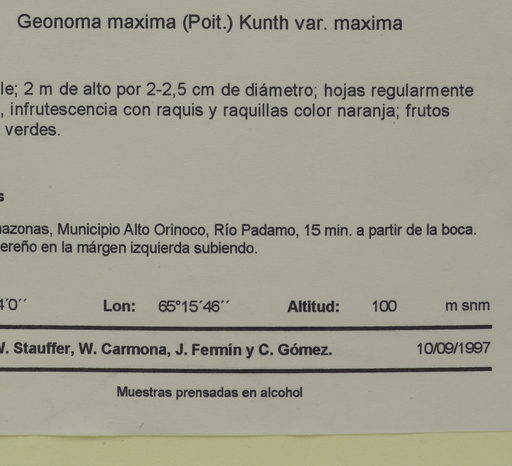 Geonoma maxima (Poit.) Kunth var. maxima

le; 2 m de alto por 2-2,5 cm de diámetro; hojas regularmente , infrutescencia con raquis y raquillas color naranja; frutos verdes.

s

nazonas, Municipio Alto Orinoco, Río Padamo, 15 min. a partir de la boca. ereño en la márgen izquierda subiendo.

4´0´´ Lon: 65°15´46´´ Altitud: 100 m snm

V. Stauffer, W. Carmona, J. Fermín y C. Gómez. 10/09/1997

Muestras prensadas en alcohol